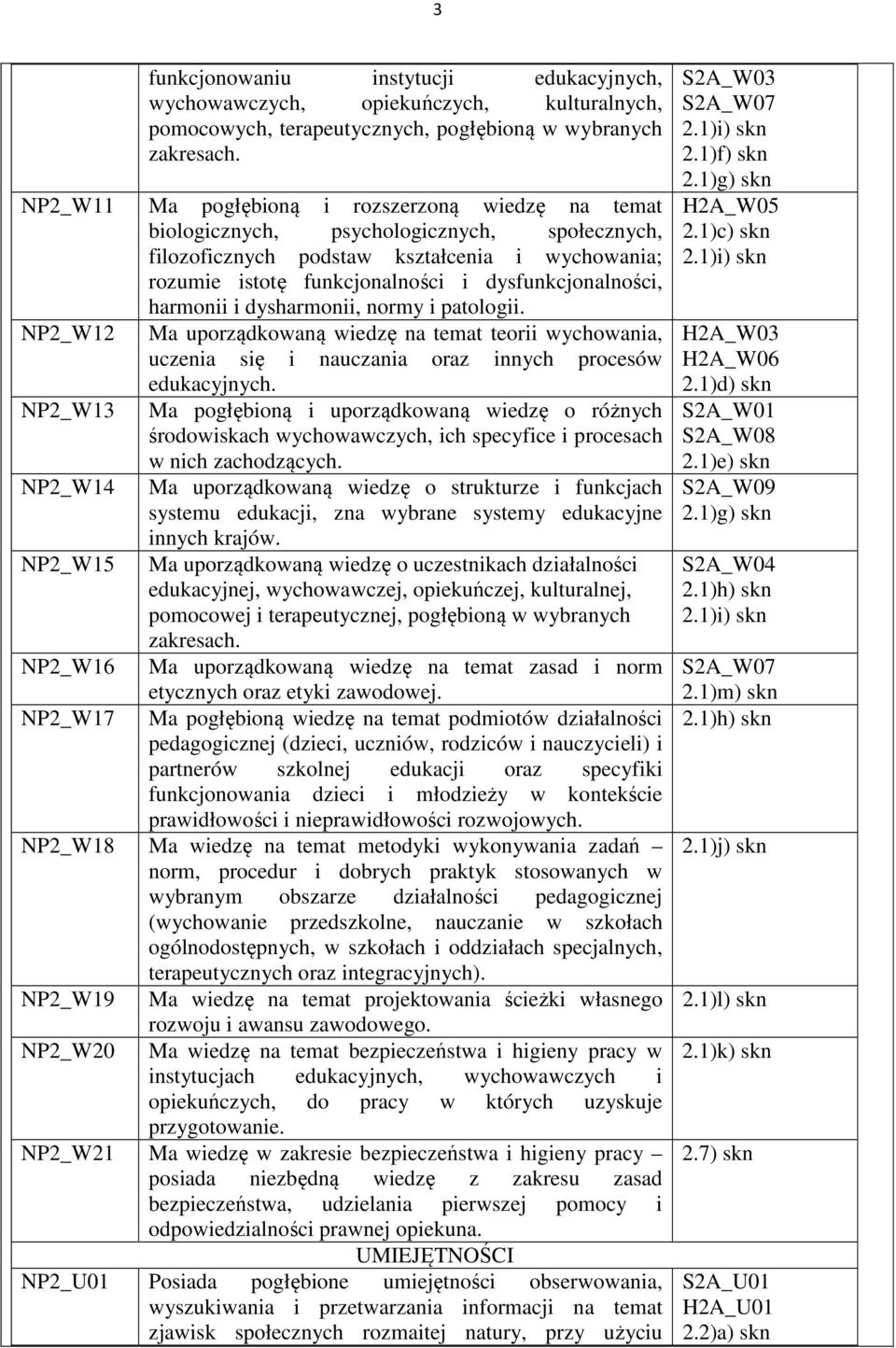 3

| | | |
|---|---|---|
| | funkcjonowaniu instytucji edukacyjnych, wychowawczych, opiekuńczych, kulturalnych, pomocowych, terapeutycznych, pogłębioną w wybranych zakresach. | S2A_W03 S2A_W07 2.1)i) skn 2.1)f) skn 2.1)g) skn |
| NP2_W11 | Ma pogłębioną i rozszerzoną wiedzę na temat biologicznych, psychologicznych, społecznych, filozoficznych podstaw kształcenia i wychowania; rozumie istotę funkcjonalności i dysfunkcjonalności, harmonii i dysharmonii, normy i patologii. | H2A_W05 2.1)c) skn 2.1)i) skn |
| NP2_W12 | Ma uporządkowaną wiedzę na temat teorii wychowania, uczenia się i nauczania oraz innych procesów edukacyjnych. | H2A_W03 H2A_W06 2.1)d) skn |
| NP2_W13 | Ma pogłębioną i uporządkowaną wiedzę o różnych środowiskach wychowawczych, ich specyfice i procesach w nich zachodzących. | S2A_W01 S2A_W08 2.1)e) skn |
| NP2_W14 | Ma uporządkowaną wiedzę o strukturze i funkcjach systemu edukacji, zna wybrane systemy edukacyjne innych krajów. | S2A_W09 2.1)g) skn |
| NP2_W15 | Ma uporządkowaną wiedzę o uczestnikach działalności edukacyjnej, wychowawczej, opiekuńczej, kulturalnej, pomocowej i terapeutycznej, pogłębioną w wybranych zakresach. | S2A_W04 2.1)h) skn 2.1)i) skn |
| NP2_W16 | Ma uporządkowaną wiedzę na temat zasad i norm etycznych oraz etyki zawodowej. | S2A_W07 2.1)m) skn |
| NP2_W17 | Ma pogłębioną wiedzę na temat podmiotów działalności pedagogicznej (dzieci, uczniów, rodziców i nauczycieli) i partnerów szkolnej edukacji oraz specyfiki funkcjonowania dzieci i młodzieży w kontekście prawidłowości i nieprawidłowości rozwojowych. | 2.1)h) skn |
| NP2_W18 | Ma wiedzę na temat metodyki wykonywania zadań – norm, procedur i dobrych praktyk stosowanych w wybranym obszarze działalności pedagogicznej (wychowanie przedszkolne, nauczanie w szkołach ogólnodostępnych, w szkołach i oddziałach specjalnych, terapeutycznych oraz integracyjnych). | 2.1)j) skn |
| NP2_W19 | Ma wiedzę na temat projektowania ścieżki własnego rozwoju i awansu zawodowego. | 2.1)l) skn |
| NP2_W20 | Ma wiedzę na temat bezpieczeństwa i higieny pracy w instytucjach edukacyjnych, wychowawczych i opiekuńczych, do pracy w których uzyskuje przygotowanie. | 2.1)k) skn |
| NP2_W21 | Ma wiedzę w zakresie bezpieczeństwa i higieny pracy – posiada niezbędną wiedzę z zakresu zasad bezpieczeństwa, udzielania pierwszej pomocy i odpowiedzialności prawnej opiekuna. | 2.7) skn |
| | UMIEJĘTNOŚCI | |
| NP2_U01 | Posiada pogłębione umiejętności obserwowania, wyszukiwania i przetwarzania informacji na temat zjawisk społecznych rozmaitej natury, przy użyciu | S2A_U01 H2A_U01 2.2)a) skn |